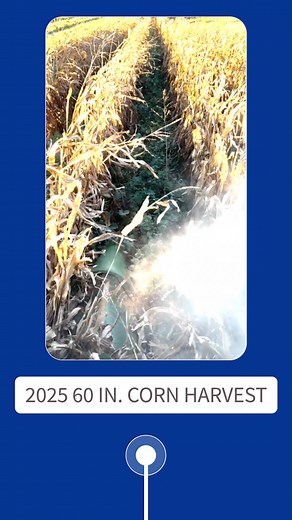 2025 60 IN. CORN HARVEST